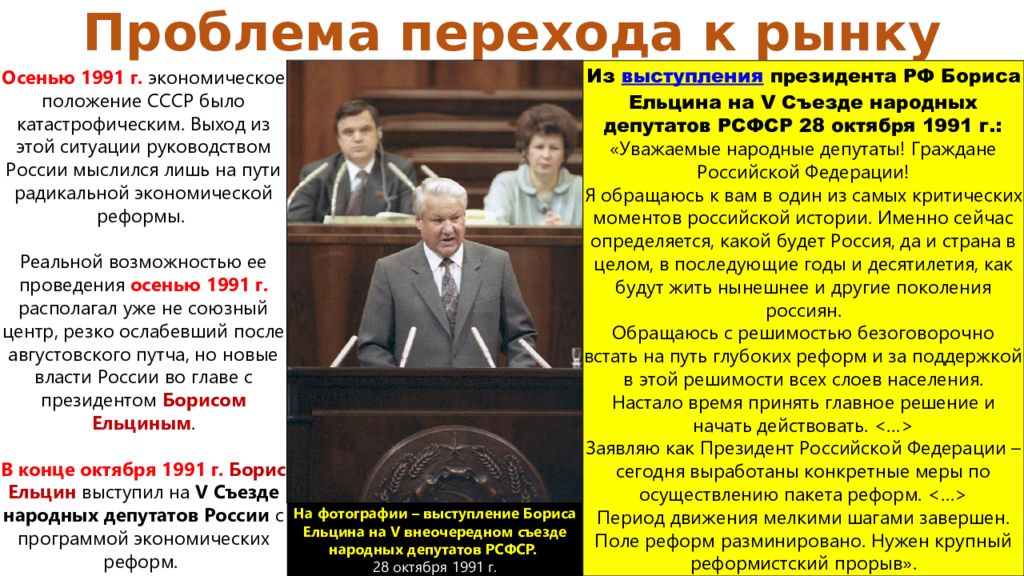 Проблема перехода к рынку

Осенью 1991 г. экономическое положение СССР было катастрофическим. Выход из этой ситуации руководством России мыслился лишь на пути радикальной экономической реформы.

Реальной возможностью ее проведения осенью 1991 г. располагал уже не союзный центр, резко ослабевший после августовского путча, но новые власти России во главе с президентом Борисом Ельциным.

В конце октября 1991 г. Борис Ельцин выступил на V Съезде народных депутатов России с программой экономических реформ.

На фотографии – выступление Бориса Ельцина на V внеочередном съезде народных депутатов РСФСР.
28 октября 1991 г.

Из выступления президента РФ Бориса Ельцина на V Съезде народных депутатов РСФСР 28 октября 1991 г.:
«Уважаемые народные депутаты! Граждане Российской Федерации!
Я обращаюсь к вам в один из самых критических моментов российской истории. Именно сейчас определяется, какой будет Россия, да и страна в целом, в последующие годы и десятилетия, как будут жить нынешнее и другие поколения россиян.
Обращаюсь с решимостью безоговорочно встать на путь глубоких реформ и за поддержкой в этой решимости всех слоев населения.
Настало время принять главное решение и начать действовать. <…>
Заявляю как Президент Российской Федерации – сегодня выработаны конкретные меры по осуществлению пакета реформ. <…>
Период движения мелкими шагами завершен. Поле реформ разминировано. Нужен крупный реформистский прорыв».